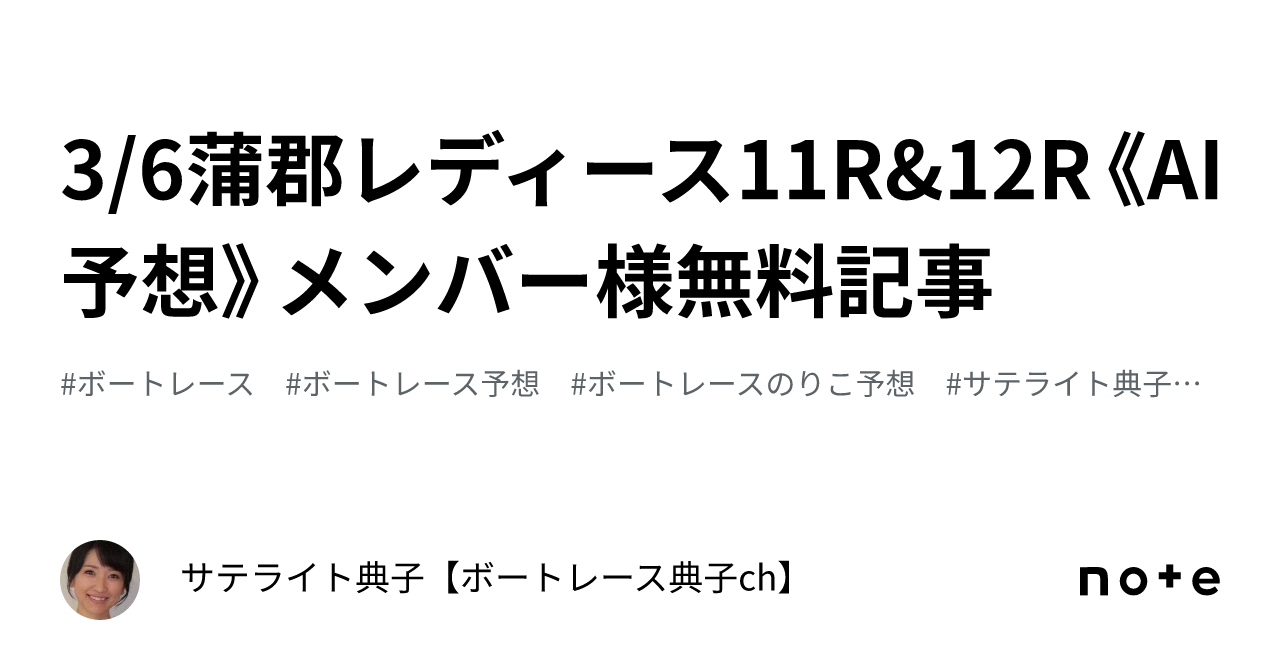 3/6蒲郡レディース11R&12R《AI予想》メンバー様無料記事

#ボートレース　#ボートレース予想　#ボートレースのりこ予想　#サテライト典子…

サテライト典子【ボートレース典子ch】

note